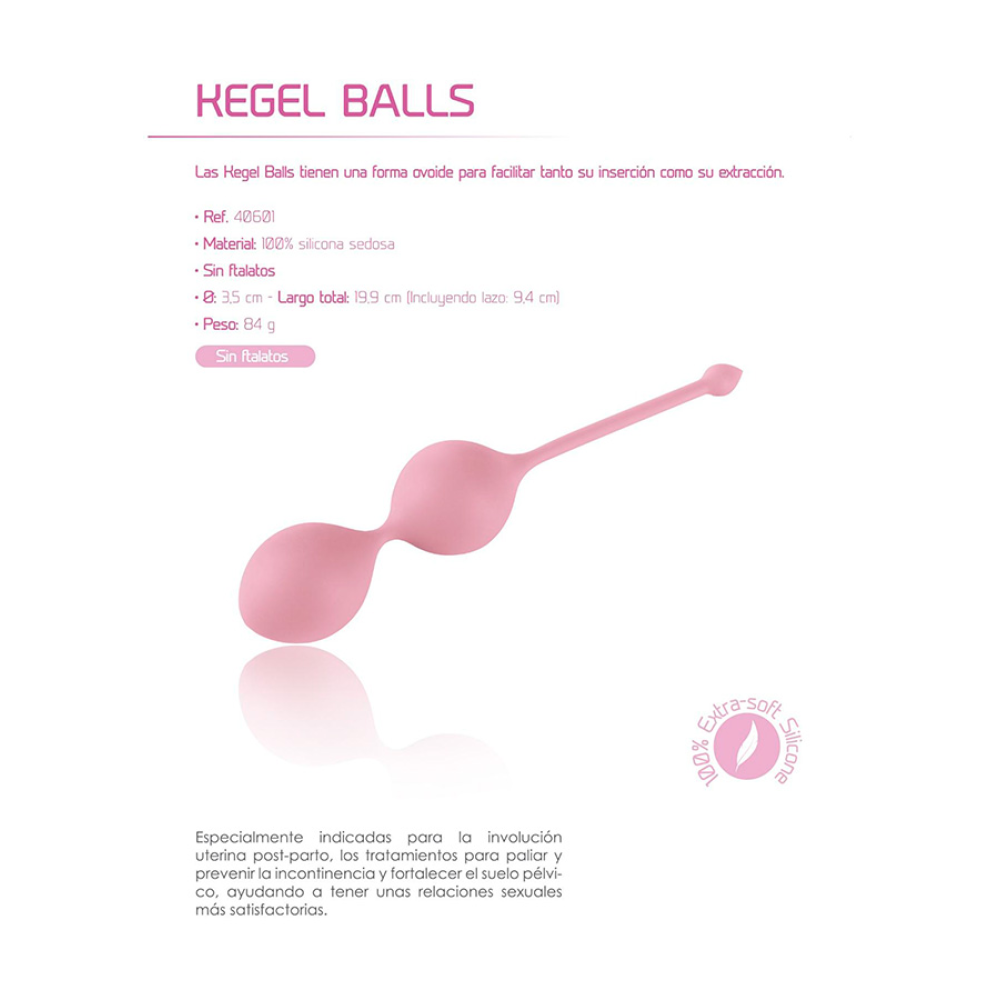 KEGEL BALLS

Las Kegel Balls tienen una forma ovoide para facilitar tanto su inserción como su extracción.

• Ref. 40601
• Material: 100% silicona sedosa
• Sin ftalatos
• Ø: 3,5 cm - Largo total: 19,9 cm (Incluyendo lazo: 9,4 cm)
• Peso: 84 g

Sin ftalatos

100% Extra-soft Silicone

Especialmente indicadas para la involución uterina post-parto, los tratamientos para paliar y prevenir la incontinencia y fortalecer el suelo pélvico, ayudando a tener unas relaciones sexuales más satisfactorias.